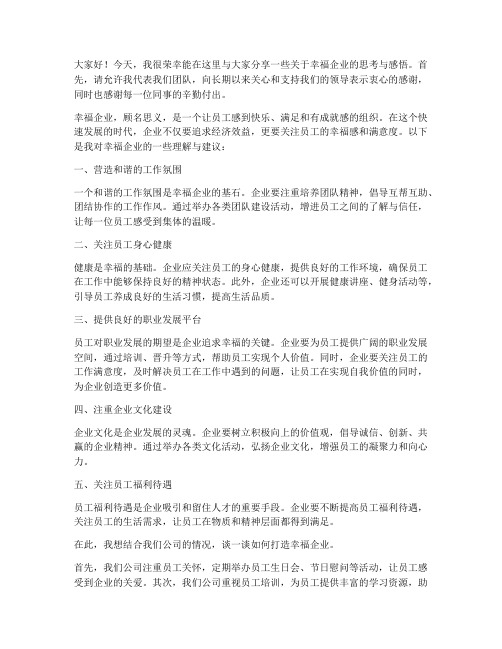 大家好！今天，我很荣幸能在这里与大家分享一些关于幸福企业的思考与感悟。首先，请允许我代表我们团队，向长期以来关心和支持我们的领导表示衷心的感谢，同时也感谢每一位同事的辛勤付出。

幸福企业，顾名思义，是一个让员工感到快乐、满足和有成就感的组织。在这个快速发展的时代，企业不仅要追求经济效益，更要关注员工的幸福感和满意度。以下是我对幸福企业的一些理解与建议：

一、营造和谐的工作氛围

一个和谐的工作氛围是幸福企业的基石。企业要注重培养团队精神，倡导互帮互助、团结协作的工作作风。通过举办各类团队建设活动，增进员工之间的了解与信任，让每一位员工感受到集体的温暖。

二、关注员工身心健康

健康是幸福的基础。企业应关注员工的身心健康，提供良好的工作环境，确保员工在工作中能够保持良好的精神状态。此外，企业还可以开展健康讲座、健身活动等，引导员工养成良好的生活习惯，提高生活品质。

三、提供良好的职业发展平台

员工对职业发展的期望是企业追求幸福的关键。企业要为员工提供广阔的职业发展空间，通过培训、晋升等方式，帮助员工实现个人价值。同时，企业要关注员工的工作满意度，及时解决员工在工作中遇到的问题，让员工在实现自我价值的同时，为企业创造更多价值。

四、注重企业文化建设

企业文化是企业发展的灵魂。企业要树立积极向上的价值观，倡导诚信、创新、共赢的企业精神。通过举办各类文化活动，弘扬企业文化，增强员工的凝聚力和向心力。

五、关注员工福利待遇

员工福利待遇是企业吸引和留住人才的重要手段。企业要不断提高员工福利待遇，关注员工的生活需求，让员工在物质和精神层面都得到满足。

在此，我想结合我们公司的情况，谈一谈如何打造幸福企业。

首先，我们公司注重员工关怀，定期举办员工生日会、节日慰问等活动，让员工感受到企业的关爱。其次，我们公司重视员工培训，为员工提供丰富的学习资源，助